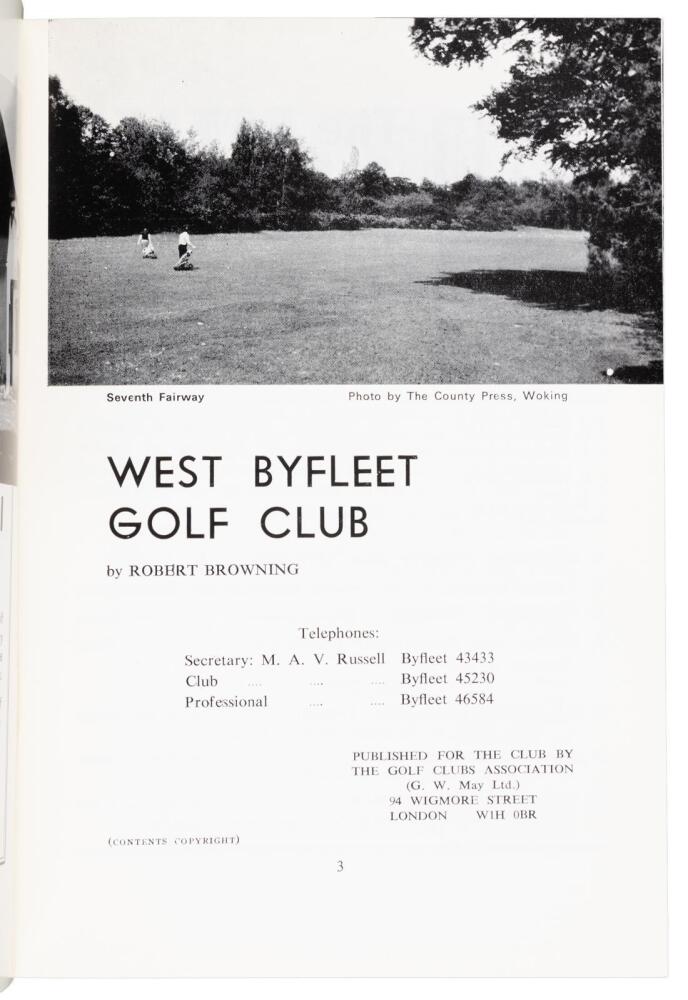 Seventh Fairway

Photo by The County Press, Woking

WEST BYFLEET GOLF CLUB

by ROBERT BROWNING

Telephones:

Secretary: M. A. V. Russell Byfleet 43433
Club .... .... .... Byfleet 45230
Professional .... .... Byfleet 46584

PUBLISHED FOR THE CLUB BY THE GOLF CLUBS ASSOCIATION (G. W. May Ltd.) 94 WIGMORE STREET LONDON W1H 0BR

(CONTENTS COPYRIGHT)

3